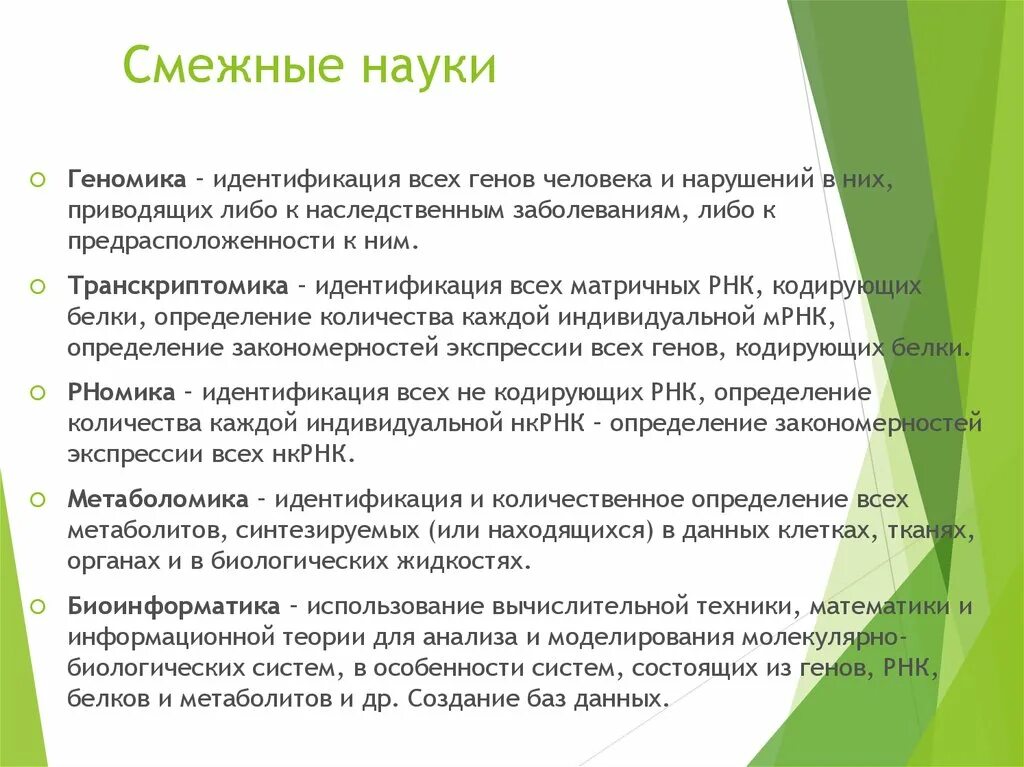 Смежные науки

Геномика – идентификация всех генов человека и нарушений в них, приводящих либо к наследственным заболеваниям, либо к предрасположенности к ним.

Транскриптомика – идентификация всех матричных РНК, кодирующих белки, определение количества каждой индивидуальной мРНК, определение закономерностей экспрессии всех генов, кодирующих белки.

РНомика – идентификация всех не кодирующих РНК, определение количества каждой индивидуальной нкРНК – определение закономерностей экспрессии всех нкРНК.

Метаболомика – идентификация и количественное определение всех метаболитов, синтезируемых (или находящихся) в данных клетках, тканях, органах и в биологических жидкостях.

Биоинформатика – использование вычислительной техники, математики и информационной теории для анализа и моделирования молекулярно-биологических систем, в особенности систем, состоящих из генов, РНК, белков и метаболитов и др. Создание баз данных.